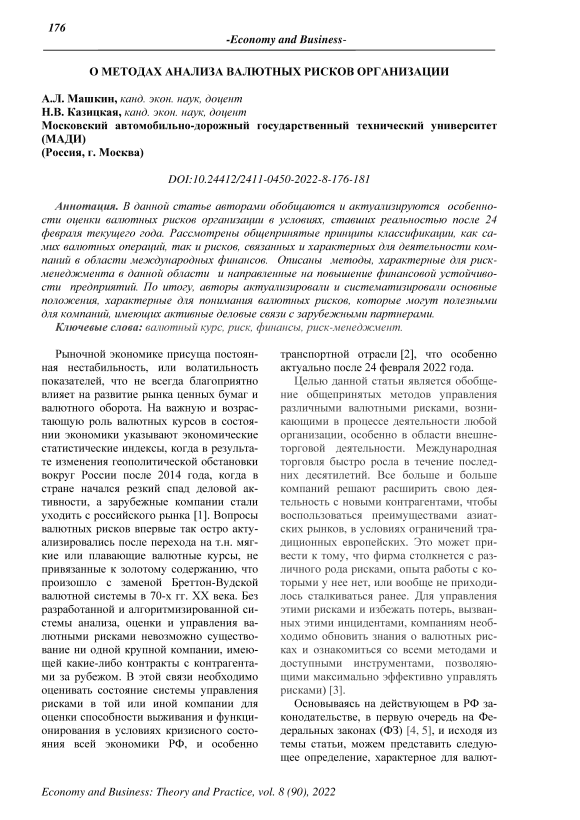 176

-Economy and Business-

О МЕТОДАХ АНАЛИЗА ВАЛЮТНЫХ РИСКОВ ОРГАНИЗАЦИИ

А.Л. Машкин, канд. экон. наук, доцент
Н.В. Казицкая, канд. экон. наук, доцент
Московский автомобильно-дорожный государственный технический университет (МАДИ)
(Россия, г. Москва)

DOI:10.24412/2411-0450-2022-8-176-181

Аннотация. В данной статье авторами обобщаются и актуализируются особенности оценки валютных рисков организации в условиях, ставших реальностью после 24 февраля текущего года. Рассмотрены общепринятые принципы классификации, как самих валютных операций, так и рисков, связанных и характерных для деятельности компаний в области международных финансов. Описаны методы, характерные для риск-менеджмента в данной области и направленные на повышение финансовой устойчивости предприятий. По итогу, авторы актуализировали и систематизировали основные положения, характерные для понимания валютных рисков, которые могут полезными для компаний, имеющих активные деловые связи с зарубежными партнерами.

Ключевые слова: валютный курс, риск, финансы, риск-менеджмент.

Рыночной экономике присуща постоянная нестабильность, или волатильность показателей, что не всегда благоприятно влияет на развитие рынка ценных бумаг и валютного оборота. На важную и возрастающую роль валютных курсов в состоянии экономики указывают экономические статистические индексы, когда в результате изменения геополитической обстановки вокруг России после 2014 года, когда в стране начался резкий спад деловой активности, а зарубежные компании стали уходить с российского рынка [1]. Вопросы валютных рисков впервые так остро актуализировались после перехода на т.н. мягкие или плавающие валютные курсы, не привязанные к золотому содержанию, что произошло с заменой Бреттон-Вудской валютной системы в 70-х гг. XX века. Без разработанной и алгоритмизированной системы анализа, оценки и управления валютными рисками невозможно существование ни одной крупной компании, имеющей какие-либо контракты с контрагентами за рубежом. В этой связи необходимо оценивать состояние системы управления рисками в той или иной компании для оценки способности выживания и функционирования в условиях кризисного состояния всей экономики РФ, и особенно транспортной отрасли [2], что особенно актуально после 24 февраля 2022 года.

Целью данной статьи является обобщение общепринятых методов управления различными валютными рисками, возникающими в процессе деятельности любой организации, особенно в области внешнеторговой деятельности. Международная торговля быстро росла в течение последних десятилетий. Все больше и больше компаний решают расширить свою деятельность с новыми контрагентами, чтобы воспользоваться преимуществами азиатских рынков, в условиях ограничений традиционных европейских. Это может привести к тому, что фирма столкнется с различного рода рисками, опыта работы с которыми у нее нет, или вообще не приходилось сталкиваться ранее. Для управления этими рисками и избежать потерь, вызванных этими инцидентами, компаниям необходимо обновить знания о валютных рисках и ознакомиться со всеми методами и доступными инструментами, позволяющими максимально эффективно управлять рисками) [3].

Основываясь на действующем в РФ законодательстве, в первую очередь на Федеральных законах (ФЗ) [4, 5], и исходя из темы статьи, можем представить следующее определение, характерное для валют-

Economy and Business: Theory and Practice, vol. 8 (90), 2022